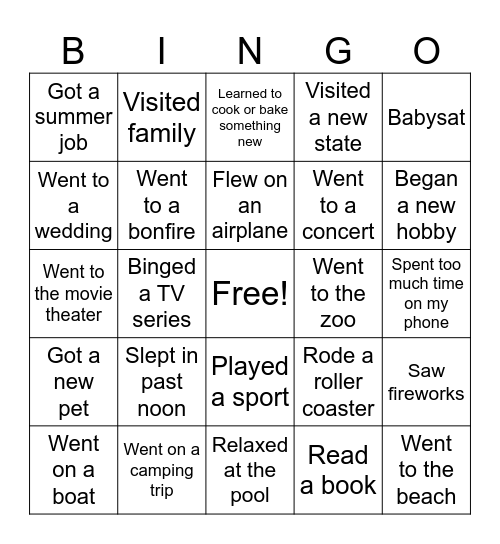 | B | I | N | G | O |
|---|---|---|---|---|
| Got a summer job | Visited family | Learned to cook or bake something new | Visited a new state | Babysat |
| Went to a wedding | Went to a bonfire | Flew on an airplane | Went to a concert | Began a new hobby |
| Went to the movie theater | Binged a TV series | Free! | Went to the zoo | Spent too much time on my phone |
| Got a new pet | Slept in past noon | Played a sport | Rode a roller coaster | Saw fireworks |
| Went on a boat | Went on a camping trip | Relaxed at the pool | Read a book | Went to the beach |